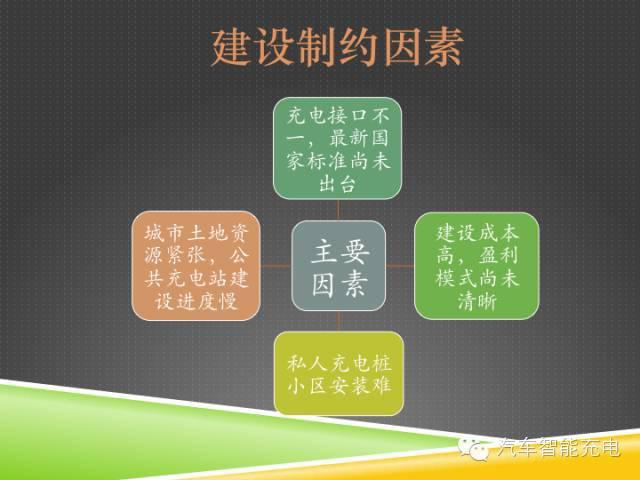 建设制约因素

充电接口不一，最新国家标准尚未出台

城市土地资源紧张，公共充电站建设进度慢

主要因素

建设成本高，盈利模式尚未清晰

私人充电桩小区安装难

汽车智能充电